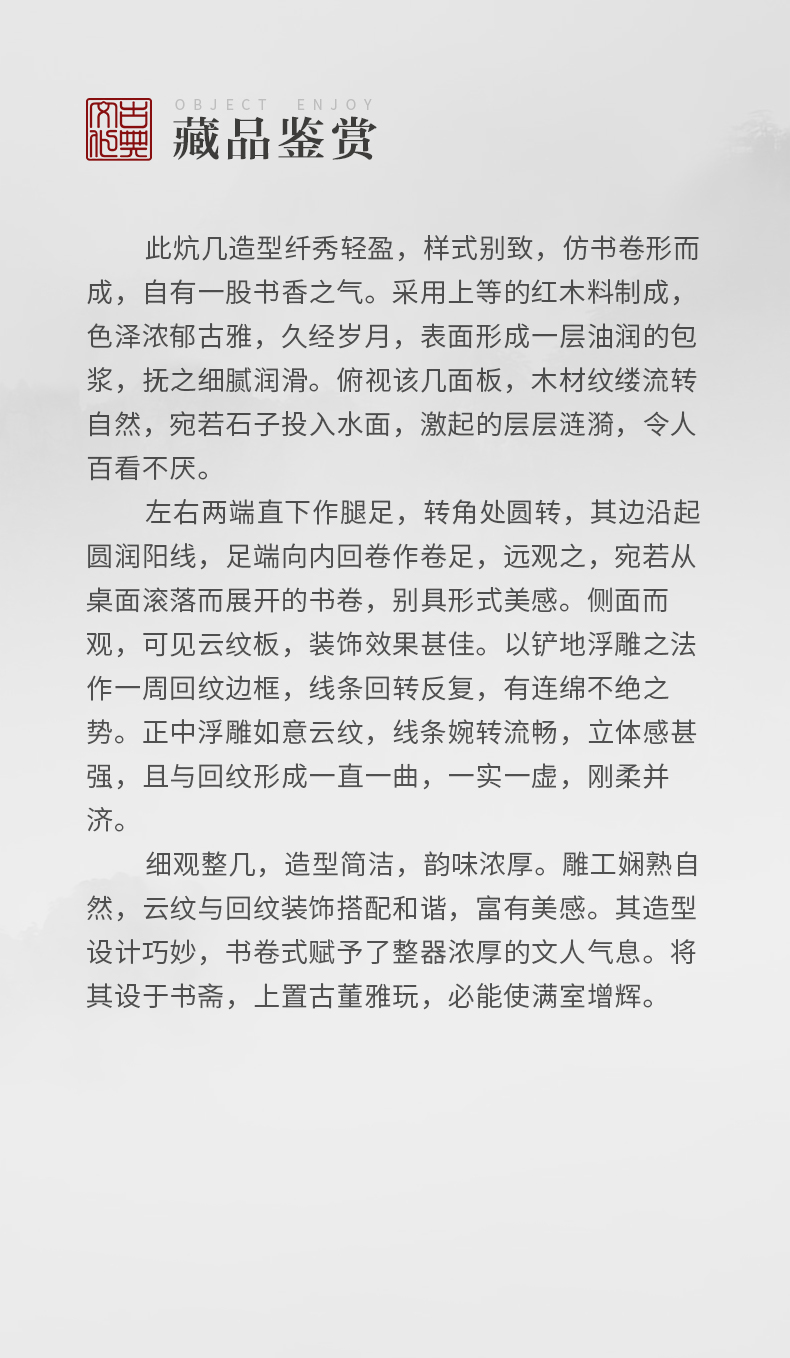 古典文化

OBJECT ENJOY
藏品鉴赏

此炕几造型纤秀轻盈，样式别致，仿书卷形而成，自有一股书香之气。采用上等的红木料制成，色泽浓郁古雅，久经岁月，表面形成一层油润的包浆，抚之细腻润滑。俯视该几面板，木材纹缕流转自然，宛若石子投入水面，激起的层层涟漪，令人百看不厌。

左右两端直下作腿足，转角处圆转，其边沿起圆润阳线，足端向内回卷作卷足，远观之，宛若从桌面滚落而展开的书卷，别具形式美感。侧面而观，可见云纹板，装饰效果甚佳。以铲地浮雕之法作一周回纹边框，线条回转反复，有连绵不绝之势。正中浮雕如意云纹，线条婉转流畅，立体感甚强，且与回纹形成一直一曲，一实一虚，刚柔并济。

细观整几，造型简洁，韵味浓厚。雕工娴熟自然，云纹与回纹装饰搭配和谐，富有美感。其造型设计巧妙，书卷式赋予了整器浓厚的文人气息。将其设于书斋，上置古董雅玩，必能使满室增辉。